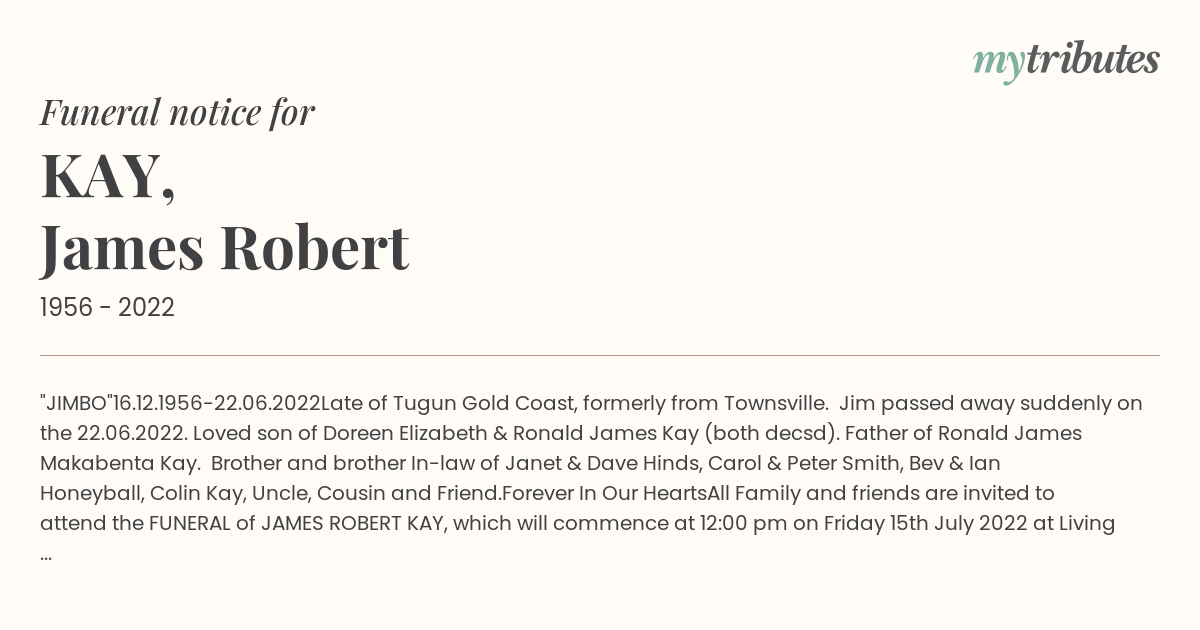 mytributes

Funeral notice for

KAY,
James Robert

1956 - 2022

"JIMBO"16.12.1956-22.06.2022Late of Tugun Gold Coast, formerly from Townsville. Jim passed away suddenly on the 22.06.2022. Loved son of Doreen Elizabeth & Ronald James Kay (both decsd). Father of Ronald James Makabenta Kay. Brother and brother In-law of Janet & Dave Hinds, Carol & Peter Smith, Bev & Ian Honeyball, Colin Kay, Uncle, Cousin and Friend.Forever In Our HeartsAll Family and friends are invited to attend the FUNERAL of JAMES ROBERT KAY, which will commence at 12:00 pm on Friday 15th July 2022 at Living ...